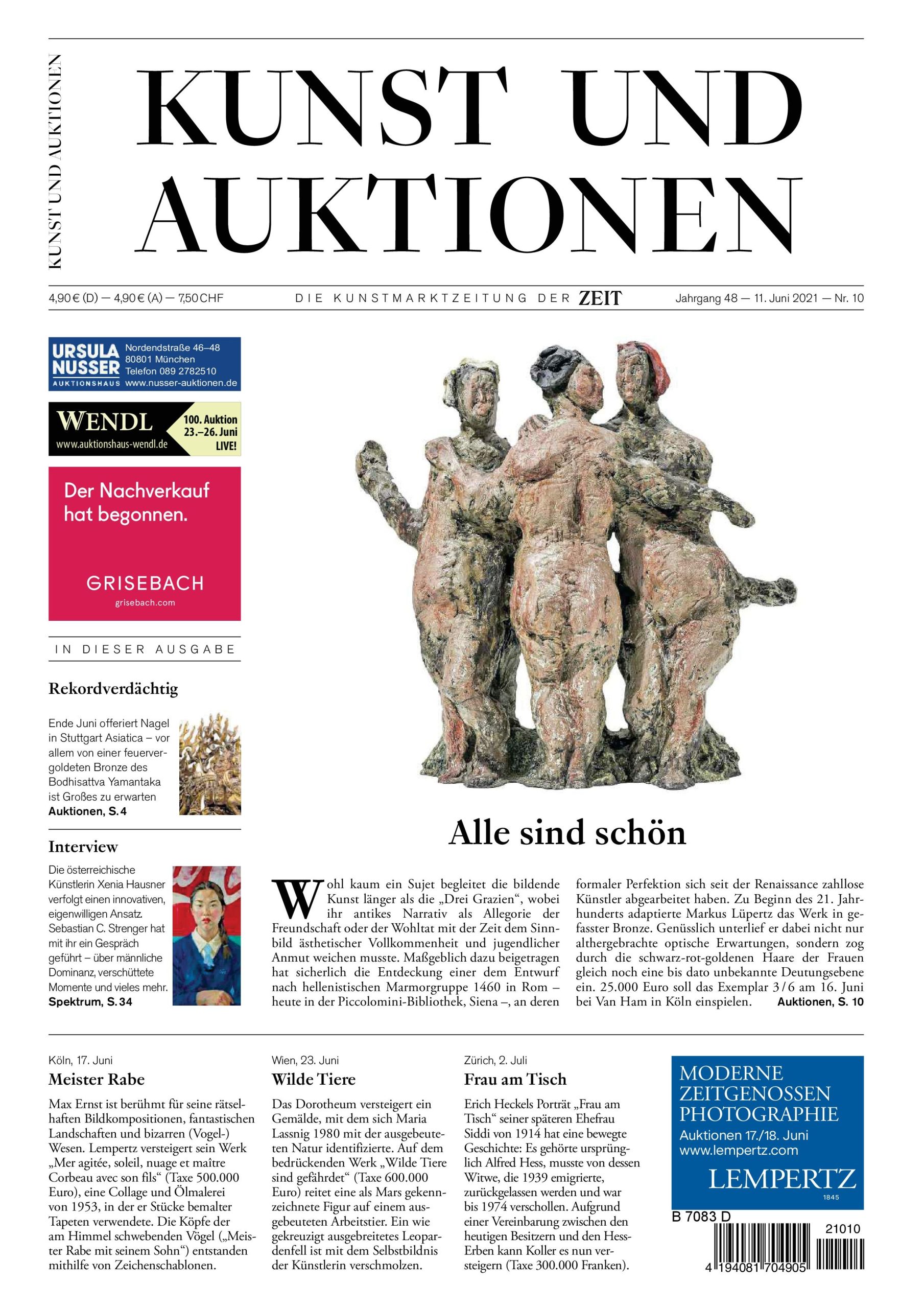 KUNST UND AUKTIONEN

KUNST UND AUKTIONEN

4,90 € (D) — 4,90 € (A) — 7,50 CHF

DIE KUNSTMARKTZEITUNG DER ZEIT

Jahrgang 48 — 11. Juni 2021 — Nr. 10

URSULA NUSSER AUKTIONSHAUS Nordendstraße 46–48 80801 München Telefon 089 2782510 www.nusser-auktionen.de

WENDL www.auktionshaus-wendl.de 100. Auktion 23.–26. Juni LIVE!

Der Nachverkauf hat begonnen.

GRISEBACH grisebach.com

IN DIESER AUSGABE

Rekordverdächtig

Ende Juni offeriert Nagel in Stuttgart Asiatica – vor allem von einer feuervergoldeten Bronze des Bodhisattva Yamantaka ist Großes zu erwarten
Auktionen, S. 4

Interview

Die österreichische Künstlerin Xenia Hausner verfolgt einen innovativen, eigenwilligen Ansatz. Sebastian C. Strenger hat mit ihr ein Gespräch geführt – über männliche Dominanz, verschüttete Momente und vieles mehr.
Spektrum, S. 34

Alle sind schön

Wohl kaum ein Sujet begleitet die bildende Kunst länger als die „Drei Grazien“, wobei ihr antikes Narrativ als Allegorie der Freundschaft oder der Wohltat mit der Zeit dem Sinnbild ästhetischer Vollkommenheit und jugendlicher Anmut weichen musste. Maßgeblich dazu beigetragen hat sicherlich die Entdeckung einer dem Entwurf nach hellenistischen Marmorgruppe 1460 in Rom – heute in der Piccolomini-Bibliothek, Siena –, an deren formaler Perfektion sich seit der Renaissance zahllose Künstler abgearbeitet haben. Zu Beginn des 21. Jahrhunderts adaptierte Markus Lüpertz das Werk in gefasster Bronze. Genüsslich unterlief er dabei nicht nur althergebrachte optische Erwartungen, sondern zog durch die schwarz-rot-goldenen Haare der Frauen gleich noch eine bis dato unbekannte Deutungsebene ein. 25.000 Euro soll das Exemplar 3/6 am 16. Juni bei Van Ham in Köln einspielen. Auktionen, S. 10

Köln, 17. Juni
Meister Rabe
Max Ernst ist berühmt für seine rätselhaften Bildkompositionen, fantastischen Landschaften und bizarren (Vogel-) Wesen. Lempertz versteigert sein Werk „Mer agitée, soleil, nuage et maître Corbeau avec son fils“ (Taxe 500.000 Euro), eine Collage und Ölmalerei von 1953, in der er Stücke bemalter Tapeten verwendete. Die Köpfe der am Himmel schwebenden Vögel („Meister Rabe mit seinem Sohn“) entstanden mithilfe von Zeichenschablonen.

Wien, 23. Juni
Wilde Tiere
Das Dorotheum versteigert ein Gemälde, mit dem sich Maria Lassnig 1980 mit der ausgebeuteten Natur identifizierte. Auf dem bedrückenden Werk „Wilde Tiere sind gefährdet“ (Taxe 600.000 Euro) reitet eine als Mars gekennzeichnete Figur auf einem ausgebeuteten Arbeitstier. Ein wie gekreuzigt ausgebreitetes Leopardenfell ist mit dem Selbstbildnis der Künstlerin verschmolzen.

Zürich, 2. Juli
Frau am Tisch
Erich Heckels Porträt „Frau am Tisch“ seiner späteren Ehefrau Siddi von 1914 hat eine bewegte Geschichte: Es gehörte ursprünglich Alfred Hess, musste von dessen Witwe, die 1939 emigrierte, zurückgelassen werden und war bis 1974 verschollen. Aufgrund einer Vereinbarung zwischen den heutigen Besitzern und den Hess-Erben kann Koller es nun versteigern (Taxe 300.000 Franken).

MODERNE ZEITGENOSSEN PHOTOGRAPHIE
Auktionen 17./18. Juni
www.lempertz.com
LEMPERTZ
1845

B 7083 D
21010
4 194081 704905